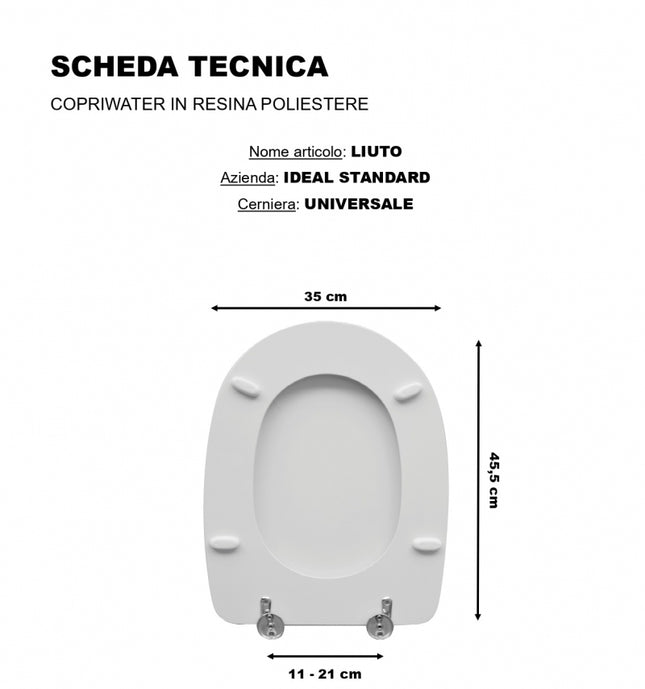 SCHEDA TECNICA

COPRIWATER IN RESINA POLIESTERE

Nome articolo: LIUTO
Azienda: IDEAL STANDARD
Cerniera: UNIVERSALE

35 cm

45,5 cm

11 - 21 cm